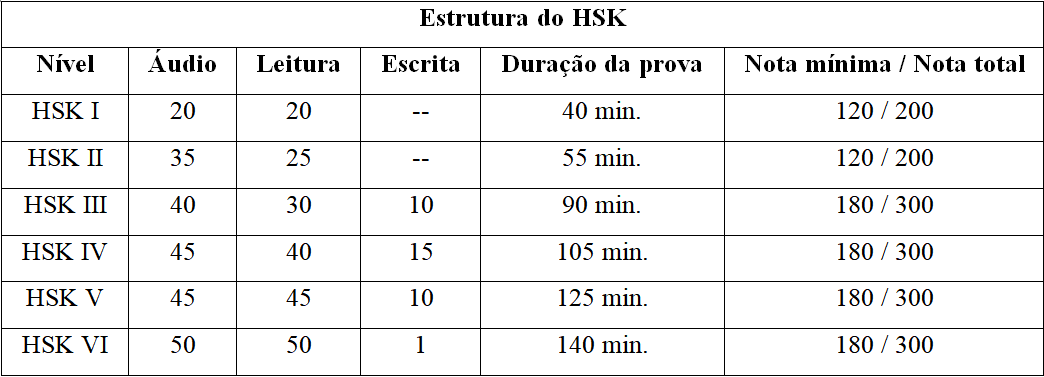 Estrutura do HSK

| Nível | Áudio | Leitura | Escrita | Duração da prova | Nota mínima / Nota total |
|---|---|---|---|---|---|
| HSK I | 20 | 20 | -- | 40 min. | 120 / 200 |
| HSK II | 35 | 25 | -- | 55 min. | 120 / 200 |
| HSK III | 40 | 30 | 10 | 90 min. | 180 / 300 |
| HSK IV | 45 | 40 | 15 | 105 min. | 180 / 300 |
| HSK V | 45 | 45 | 10 | 125 min. | 180 / 300 |
| HSK VI | 50 | 50 | 1 | 140 min. | 180 / 300 |